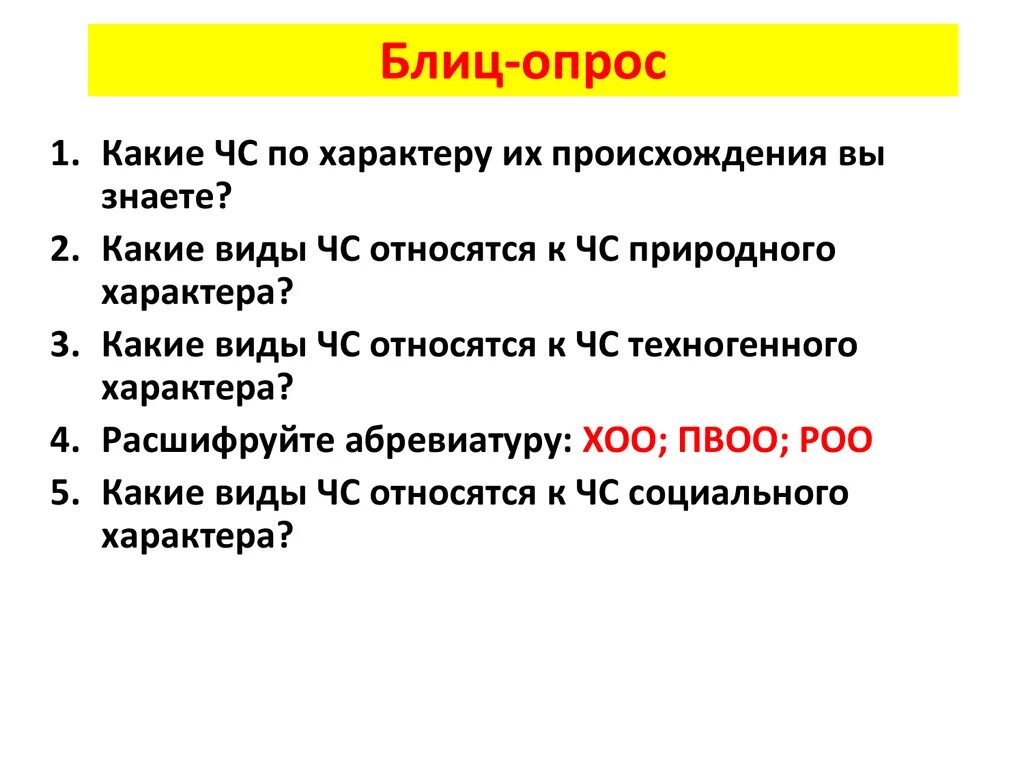 Блиц-опрос

1. Какие ЧС по характеру их происхождения вы знаете?
2. Какие виды ЧС относятся к ЧС природного характера?
3. Какие виды ЧС относятся к ЧС техногенного характера?
4. Расшифруйте абревиатуру: ХОО; ПВОО; РОО
5. Какие виды ЧС относятся к ЧС социального характера?